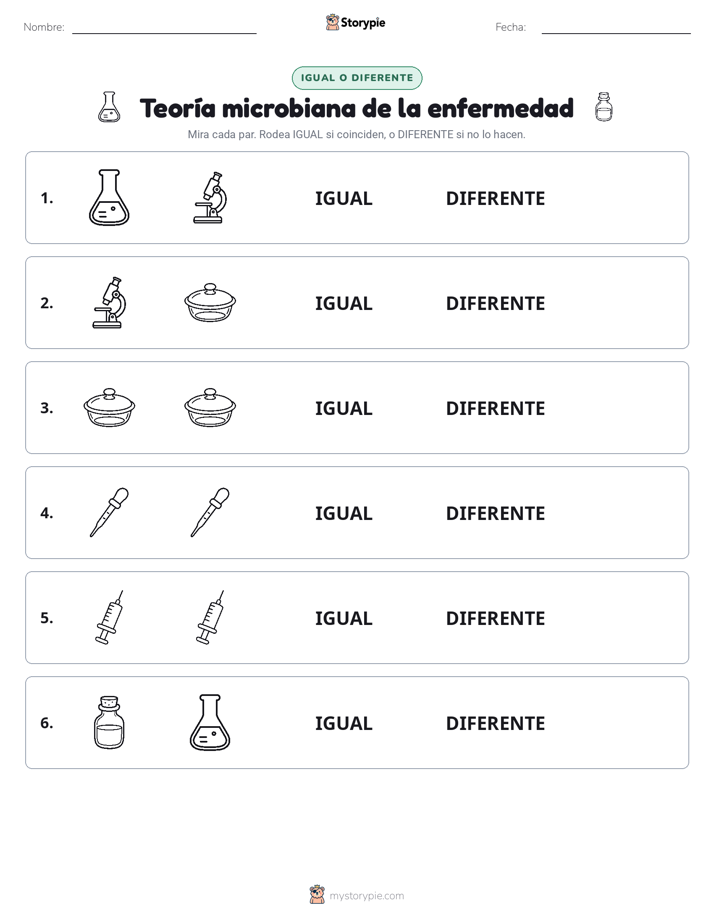 Nombre: ____ Storypie Fecha: ____

IGUAL O DIFERENTE

Teoría microbiana de la enfermedad

Mira cada par. Rodea IGUAL si coinciden, o DIFERENTE si no lo hacen.

1. IGUAL DIFERENTE

2. IGUAL DIFERENTE

3. IGUAL DIFERENTE

4. IGUAL DIFERENTE

5. IGUAL DIFERENTE

6. IGUAL DIFERENTE

mystorypie.com